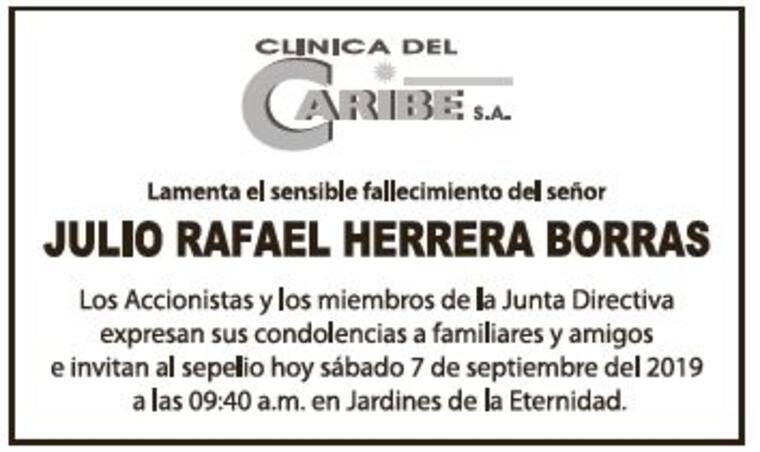 CLINICA DEL
CARIBE S.A.

Lamenta el sensible fallecimiento del señor

JULIO RAFAEL HERRERA BORRAS

Los Accionistas y los miembros de la Junta Directiva expresan sus condolencias a familiares y amigos e invitan al sepelio hoy sábado 7 de septiembre del 2019 a las 09:40 a.m. en Jardines de la Eternidad.